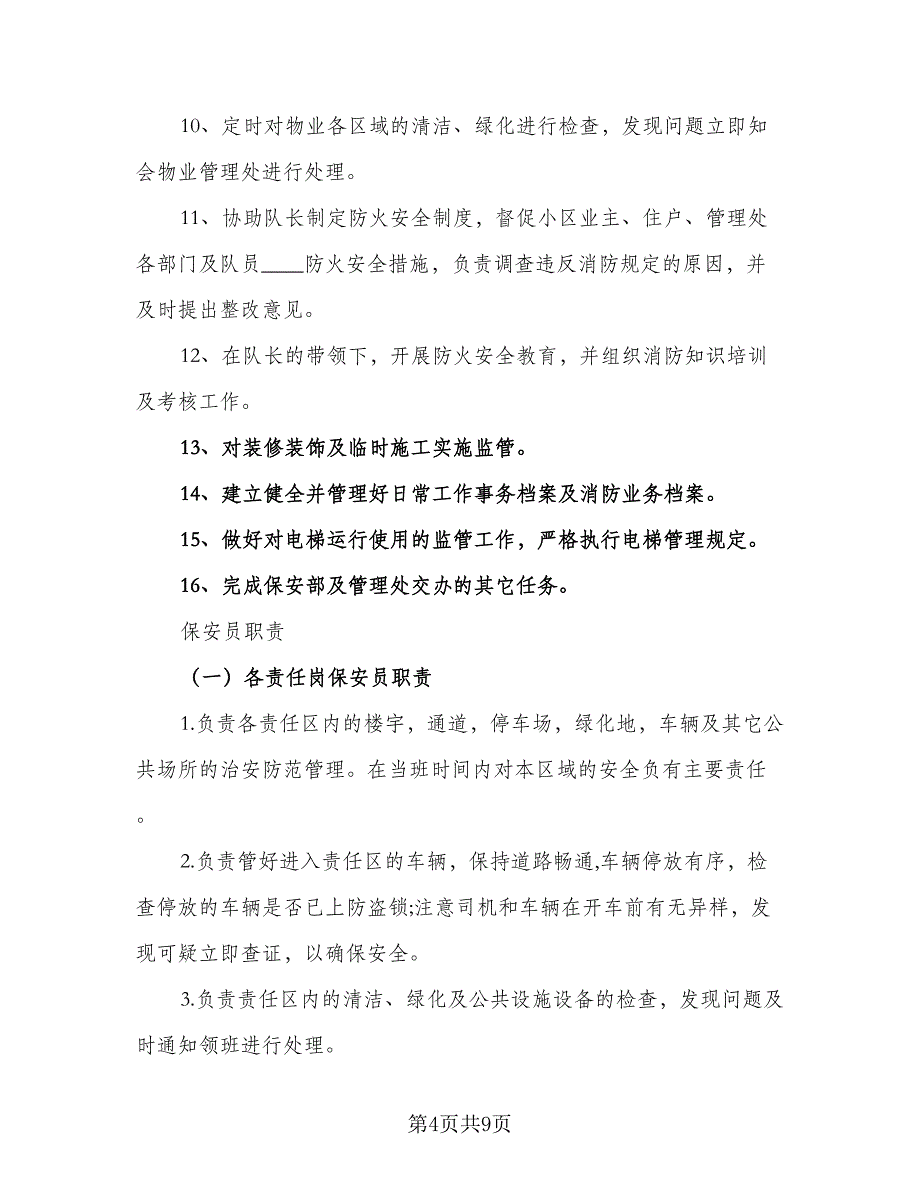 10、定时对物业各区域的清洁、绿化进行检查，发现问题立即知会物业管理处进行处理。

11、协助队长制定防火安全制度，督促小区业主、住户、管理处各部门及队员____防火安全措施，负责调查违反消防规定的原因，并及时提出整改意见。

12、在队长的带领下，开展防火安全教育，并组织消防知识培训及考核工作。

13、对装修装饰及临时施工实施监管。

14、建立健全并管理好日常工作事务档案及消防业务档案。

15、做好对电梯运行使用的监管工作，严格执行电梯管理规定。

16、完成保安部及管理处交办的其它任务。

保安员职责

（一）各责任岗保安员职责

1.负责各责任区内的楼宇，通道，停车场，绿化地，车辆及其它公共场所的治安防范管理。在当班时间内对本区域的安全负有主要责任。

2.负责管好进入责任区的车辆，保持道路畅通,车辆停放有序，检查停放的车辆是否已上防盗锁;注意司机和车辆在开车前有无异样，发现可疑立即查证，以确保安全。

3.负责责任区内的清洁、绿化及公共设施设备的检查，发现问题及时通知领班进行处理。

第4页共9页